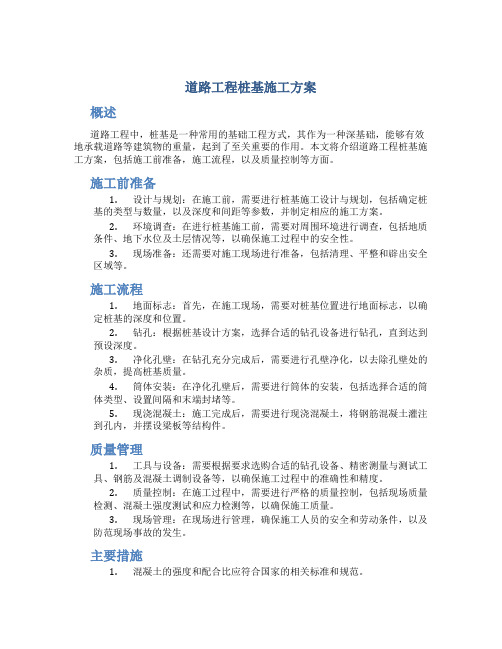 道路工程桩基施工方案

概述

道路工程中，桩基是一种常用的基础工程方式，其作为一种深基础，能够有效地承载道路等建筑物的重量，起到了至关重要的作用。本文将介绍道路工程桩基施工方案，包括施工前准备，施工流程，以及质量控制等方面。

施工前准备

1. 设计与规划：在施工前，需要进行桩基施工设计与规划，包括确定桩基的类型与数量，以及深度和间距等参数，并制定相应的施工方案。

2. 环境调查：在进行桩基施工前，需要对周围环境进行调查，包括地质条件、地下水位及土层情况等，以确保施工过程中的安全性。

3. 现场准备：还需要对施工现场进行准备，包括清理、平整和辟出安全区域等。

施工流程

1. 地面标志：首先，在施工现场，需要对桩基位置进行地面标志，以确定桩基的深度和位置。

2. 钻孔：根据桩基设计方案，选择合适的钻孔设备进行钻孔，直到达到预设深度。

3. 净化孔壁：在钻孔充分完成后，需要进行孔壁净化，以去除孔壁处的杂质，提高桩基质量。

4. 筒体安装：在净化孔壁后，需要进行筒体的安装，包括选择合适的筒体类型、设置间隔和末端封堵等。

5. 现浇混凝土：施工完成后，需要进行现浇混凝土，将钢筋混凝土灌注到孔内，并摆设梁板等结构件。

质量管理

1. 工具与设备：需要根据要求选购合适的钻孔设备、精密测量与测试工具、钢筋及混凝土调制设备等，以确保施工过程中的准确性和精度。

2. 质量控制：在施工过程中，需要进行严格的质量控制，包括现场质量检测、混凝土强度测试和应力检测等，以确保施工质量。

3. 现场管理：在现场进行管理，确保施工人员的安全和劳动条件，以及防范现场事故的发生。

主要措施

1. 混凝土的强度和配合比应符合国家的相关标准和规范。